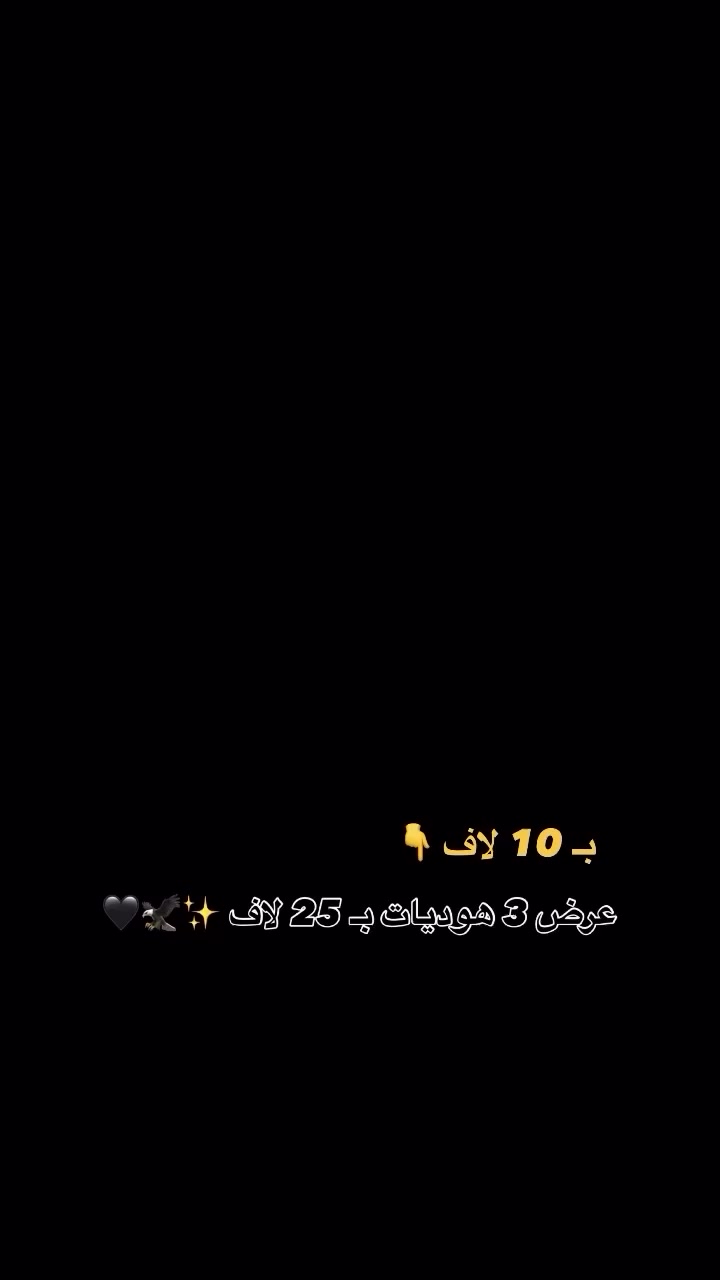 بـ 10 لاف 👇

عرض 3 هوديات بـ 25 لاف ✨🦅🖤